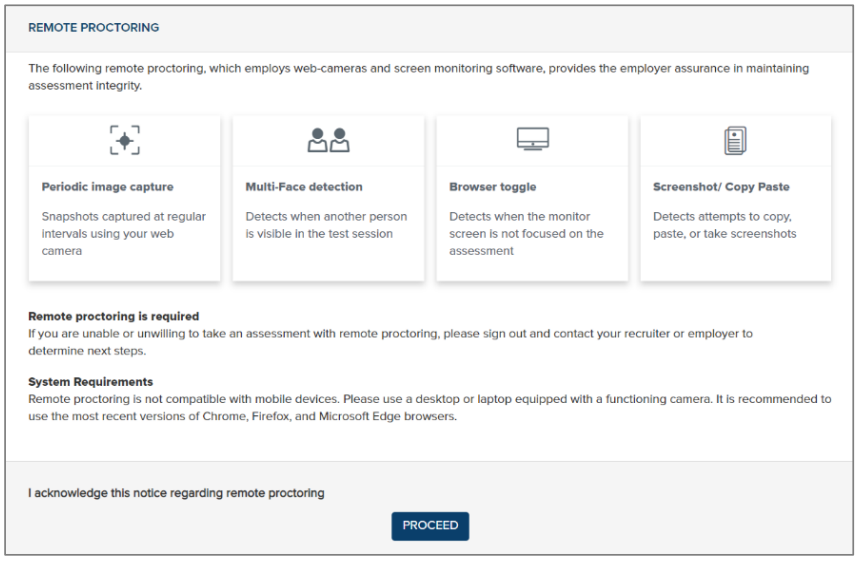 REMOTE PROCTORING

The following remote proctoring, which employs web-cameras and screen monitoring software, provides the employer assurance in maintaining assessment integrity.

Periodic image capture

Snapshots captured at regular intervals using your web camera

Multi-Face detection

Detects when another person is visible in the test session

Browser toggle

Detects when the monitor screen is not focused on the assessment

Screenshot/ Copy Paste

Detects attempts to copy, paste, or take screenshots

Remote proctoring is required
If you are unable or unwilling to take an assessment with remote proctoring, please sign out and contact your recruiter or employer to determine next steps.

System Requirements
Remote proctoring is not compatible with mobile devices. Please use a desktop or laptop equipped with a functioning camera. It is recommended to use the most recent versions of Chrome, Firefox, and Microsoft Edge browsers.

I acknowledge this notice regarding remote proctoring

PROCEED